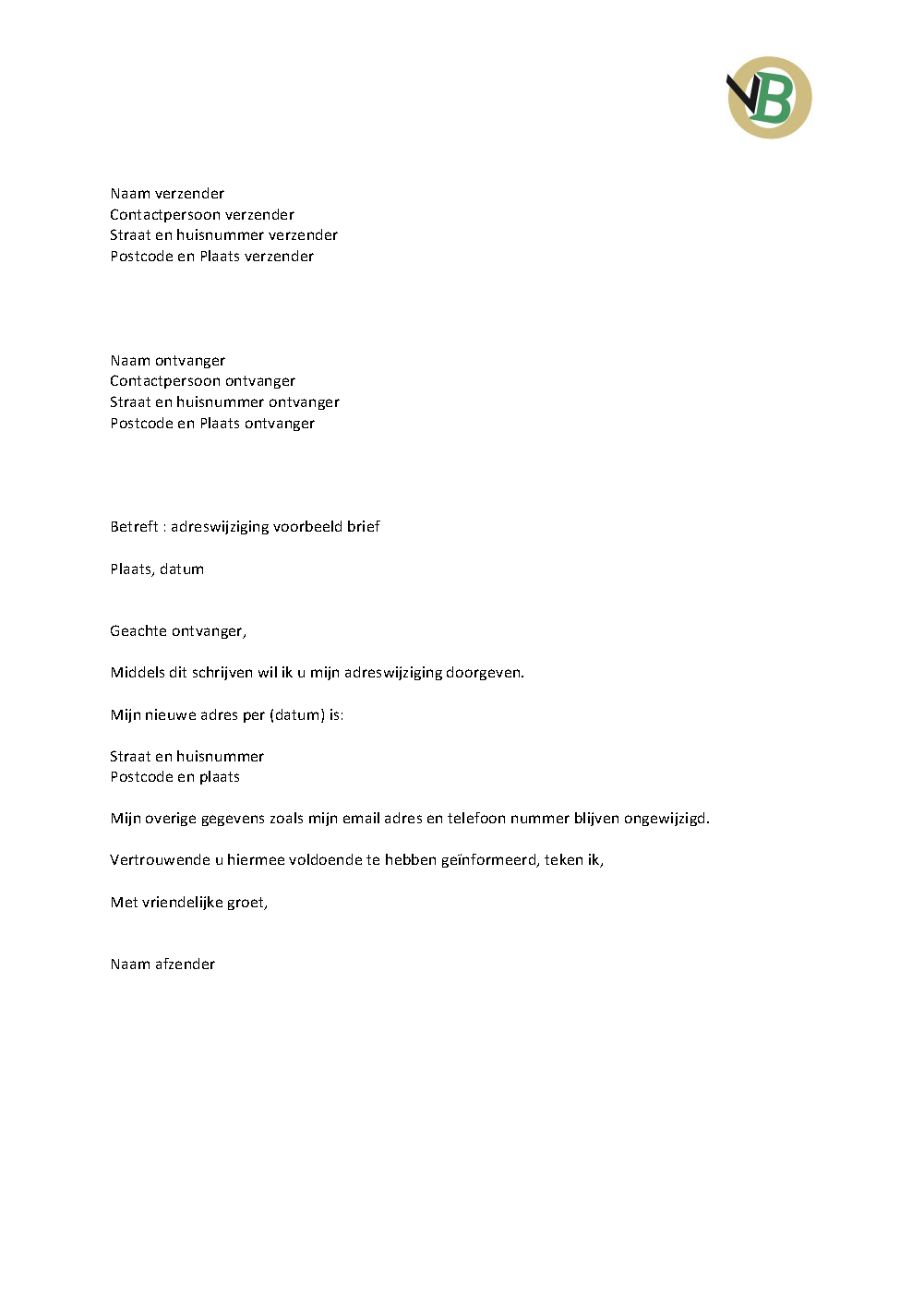 VB

Naam verzender
Contactpersoon verzender
Straat en huisnummer verzender
Postcode en Plaats verzender

Naam ontvanger
Contactpersoon ontvanger
Straat en huisnummer ontvanger
Postcode en Plaats ontvanger

Betreft : adreswijziging voorbeeld brief

Plaats, datum

Geachte ontvanger,

Middels dit schrijven wil ik u mijn adreswijziging doorgeven.

Mijn nieuwe adres per (datum) is:

Straat en huisnummer
Postcode en plaats

Mijn overige gegevens zoals mijn email adres en telefoon nummer blijven ongewijzigd.

Vertrouwende u hiermee voldoende te hebben geïnformeerd, teken ik,

Met vriendelijke groet,

Naam afzender